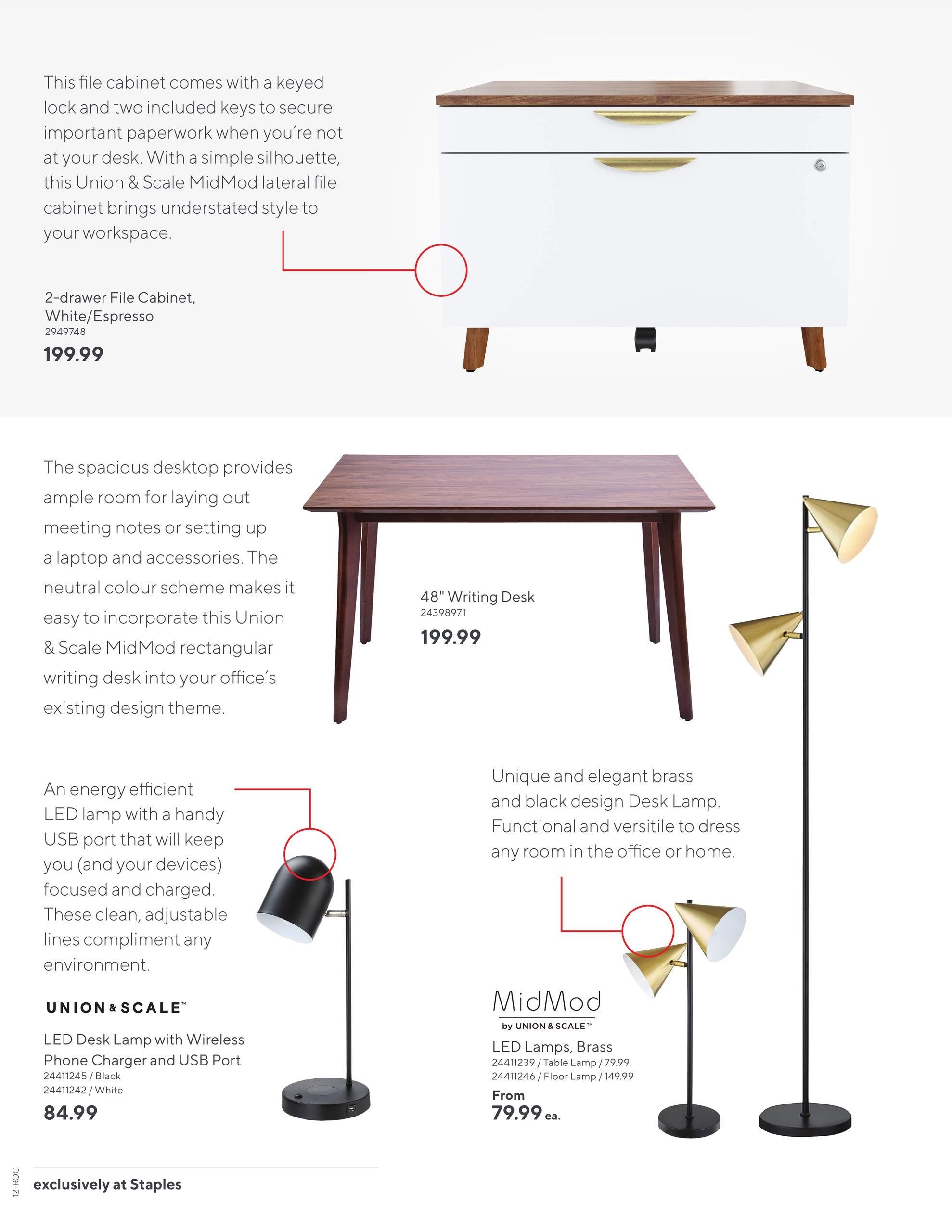 This file cabinet comes with a keyed lock and two included keys to secure important paperwork when you're not at your desk. With a simple silhouette, this Union & Scale MidMod lateral file cabinet brings understated style to your workspace.

2-drawer File Cabinet, White/Espresso
2949748
199.99

The spacious desktop provides ample room for laying out meeting notes or setting up a laptop and accessories. The neutral colour scheme makes it easy to incorporate this Union & Scale MidMod rectangular writing desk into your office's existing design theme.

48" Writing Desk
24398971
199.99

An energy efficient LED lamp with a handy USB port that will keep you (and your devices) focused and charged. These clean, adjustable lines compliment any environment.

UNION & SCALE™

LED Desk Lamp with Wireless Phone Charger and USB Port
24411245 / Black
24411242 / White
84.99

Unique and elegant brass and black design Desk Lamp. Functional and versitile to dress any room in the office or home.

MidMod
by UNION & SCALE™

LED Lamps, Brass
24411239 / Table Lamp / 79.99
24411246 / Floor Lamp / 149.99
From
79.99 ea.

12-ROC
exclusively at Staples